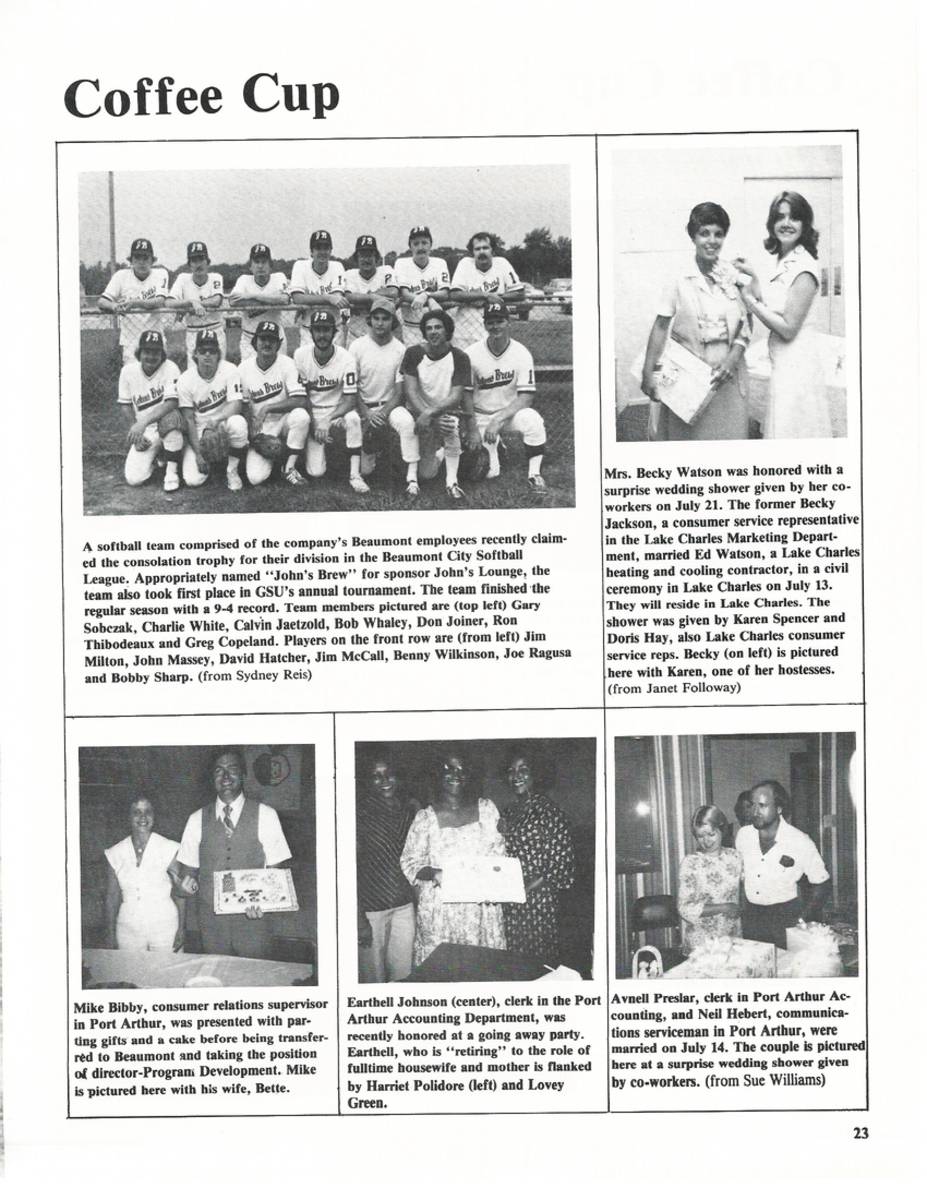 Coffee Cup

A softball team comprised of the company's Beaumont employees recently claimed the consolation trophy for their division in the Beaumont City Softball League. Appropriately named "John's Brew" for sponsor John's Lounge, the team also took first place in GSU's annual tournament. The team finished the regular season with a 9-4 record. Team members pictured are (top left) Gary Sobczak, Charlie White, Calvin Jaetzold, Bob Whaley, Don Joiner, Ron Thibodeaux and Greg Copeland. Players on the front row are (from left) Jim Milton, John Massey, David Hatcher, Jim McCall, Benny Wilkinson, Joe Ragusa and Bobby Sharp. (from Sydney Reis)

Mrs. Becky Watson was honored with a surprise wedding shower given by her co-workers on July 21. The former Becky Jackson, a consumer service representative in the Lake Charles Marketing Department, married Ed Watson, a Lake Charles heating and cooling contractor, in a civil ceremony in Lake Charles on July 13. They will reside in Lake Charles. The shower was given by Karen Spencer and Doris Hay, also Lake Charles consumer service reps. Becky (on left) is pictured here with Karen, one of her hostesses. (from Janet Followay)

Mike Bibby, consumer relations supervisor in Port Arthur, was presented with parting gifts and a cake before being transferred to Beaumont and taking the position of director-Program Development. Mike is pictured here with his wife, Bette.

Earthell Johnson (center), clerk in the Port Arthur Accounting Department, was recently honored at a going away party. Earthell, who is "retiring" to the role of fulltime housewife and mother is flanked by Harriet Polidore (left) and Lovey Green.

Avnell Preslar, clerk in Port Arthur Accounting, and Neil Hebert, communications serviceman in Port Arthur, were married on July 14. The couple is pictured here at a surprise wedding shower given by co-workers. (from Sue Williams)

23